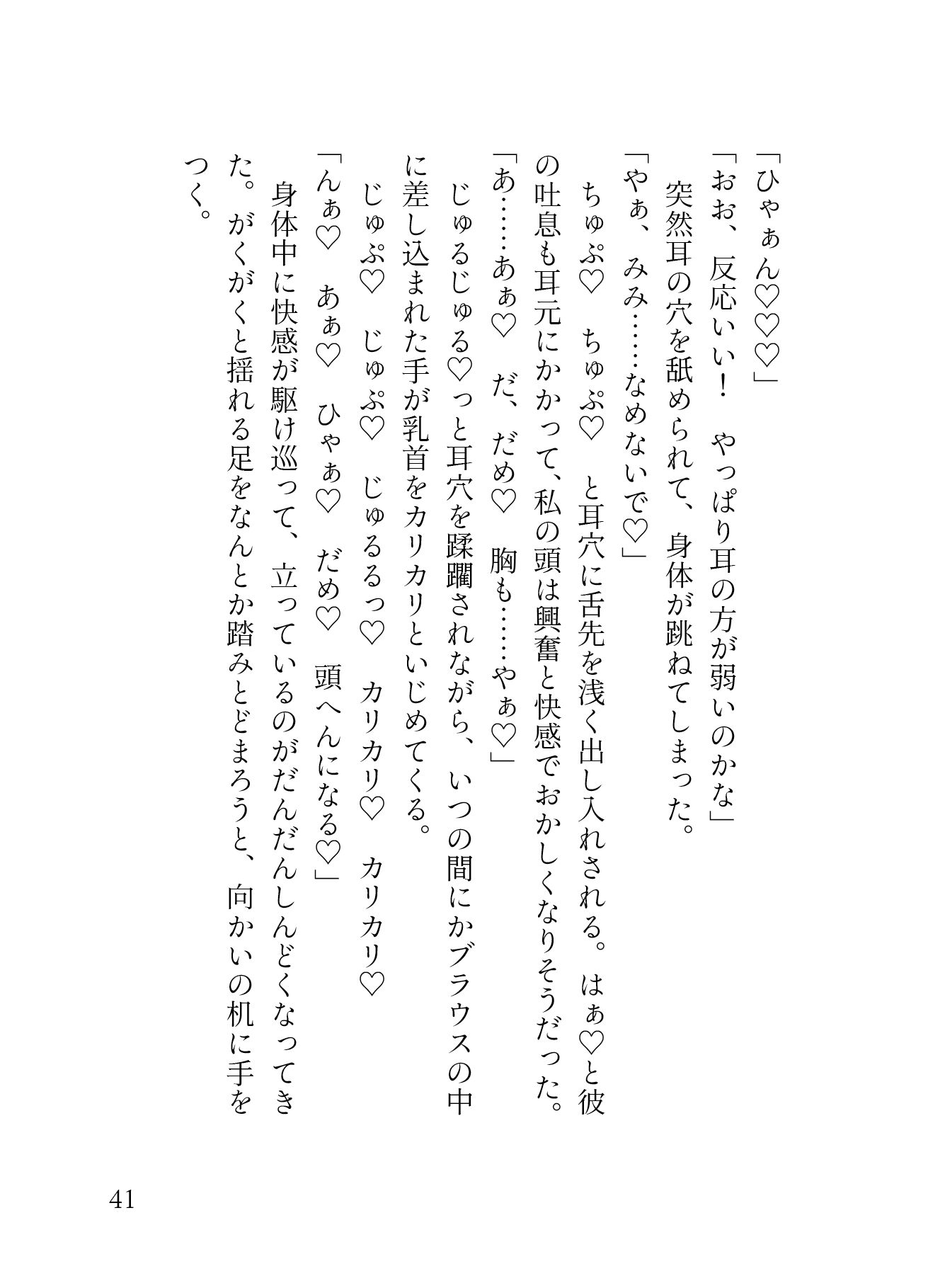 「ひゃぁん♡♡♡」

「おお、反応いい！　やっぱり耳の方が弱いのかな」

突然耳の穴を舐められて、身体が跳ねてしまった。

「やぁ、みみ……なめないで♡」

ちゅぷ♡　ちゅぷ♡　と耳穴に舌先を浅く出し入れされる。はぁ♡と彼の吐息も耳元にかかって、私の頭は興奮と快感でおかしくなりそうだった。

「あ……あぁ♡　だ、だめ♡　胸も……やぁ♡」

じゅるじゅる♡っと耳穴を蹂躙されながら、いつの間にかブラウスの中に差し込まれた手が乳首をカリカリといじめてくる。

じゅぷ♡　じゅぷ♡　じゅるるっ♡　カリカリ♡　カリカリ♡

「んぁ♡　あぁ♡　ひゃぁ♡　だめ♡　頭へんになる♡」

身体中に快感が駆け巡って、立っているのがだんだんしんどくなってきた。がくがくと揺れる足をなんとか踏みとどまろうと、向かいの机に手をつく。

41